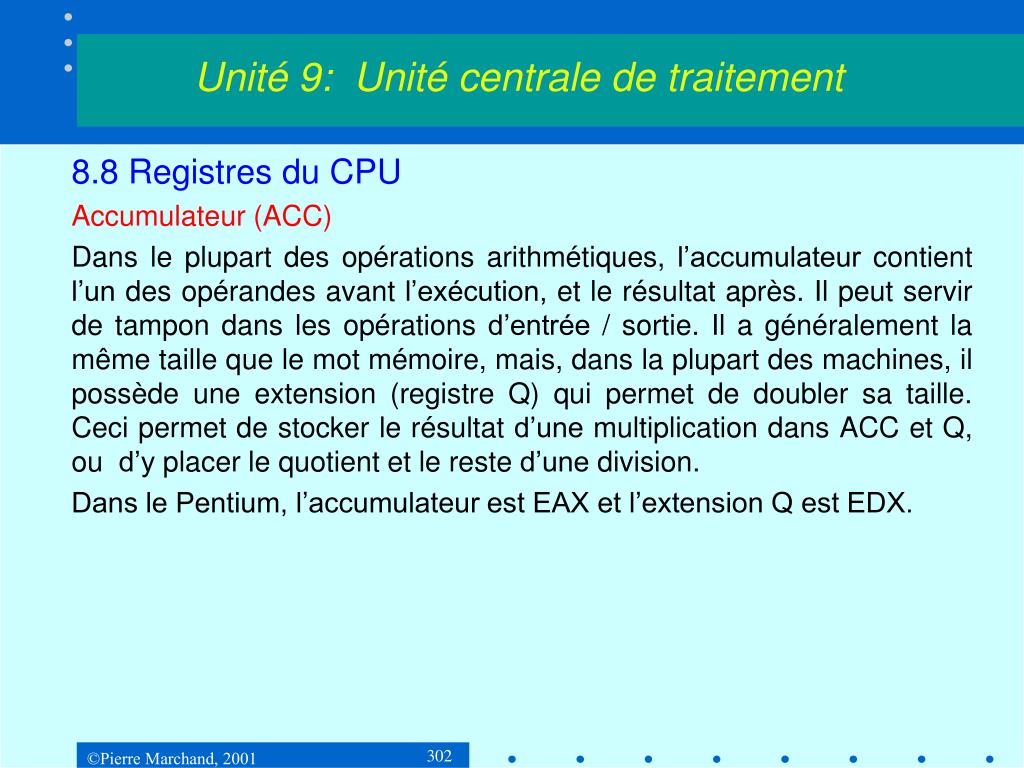 Unité 9: Unité centrale de traitement

8.8 Registres du CPU

Accumulateur (ACC)

Dans le plupart des opérations arithmétiques, l'accumulateur contient l'un des opérandes avant l'exécution, et le résultat après. Il peut servir de tampon dans les opérations d'entrée / sortie. Il a généralement la même taille que le mot mémoire, mais, dans la plupart des machines, il possède une extension (registre Q) qui permet de doubler sa taille. Ceci permet de stocker le résultat d'une multiplication dans ACC et Q, ou d'y placer le quotient et le reste d'une division.

Dans le Pentium, l'accumulateur est EAX et l'extension Q est EDX.

©Pierre Marchand, 2001

302